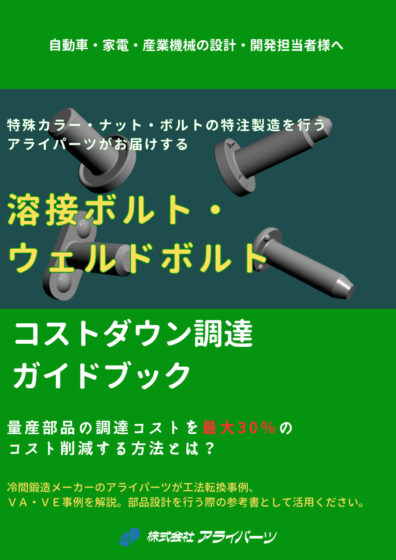 自動車・家電・産業機械の設計・開発担当者様へ

特殊カラー・ナット・ボルトの特注製造を行う
アライパーツがお届けする

溶接ボルト・
ウェルドボルト

コストダウン調達
ガイドブック

量産部品の調達コストを最大30%の
コスト削減する方法とは？

冷間鍛造メーカーのアライパーツが工法転換事例、
VA・VE事例を解説。部品設計を行う際の参考書として活用ください。

株式会社 アライパーツ